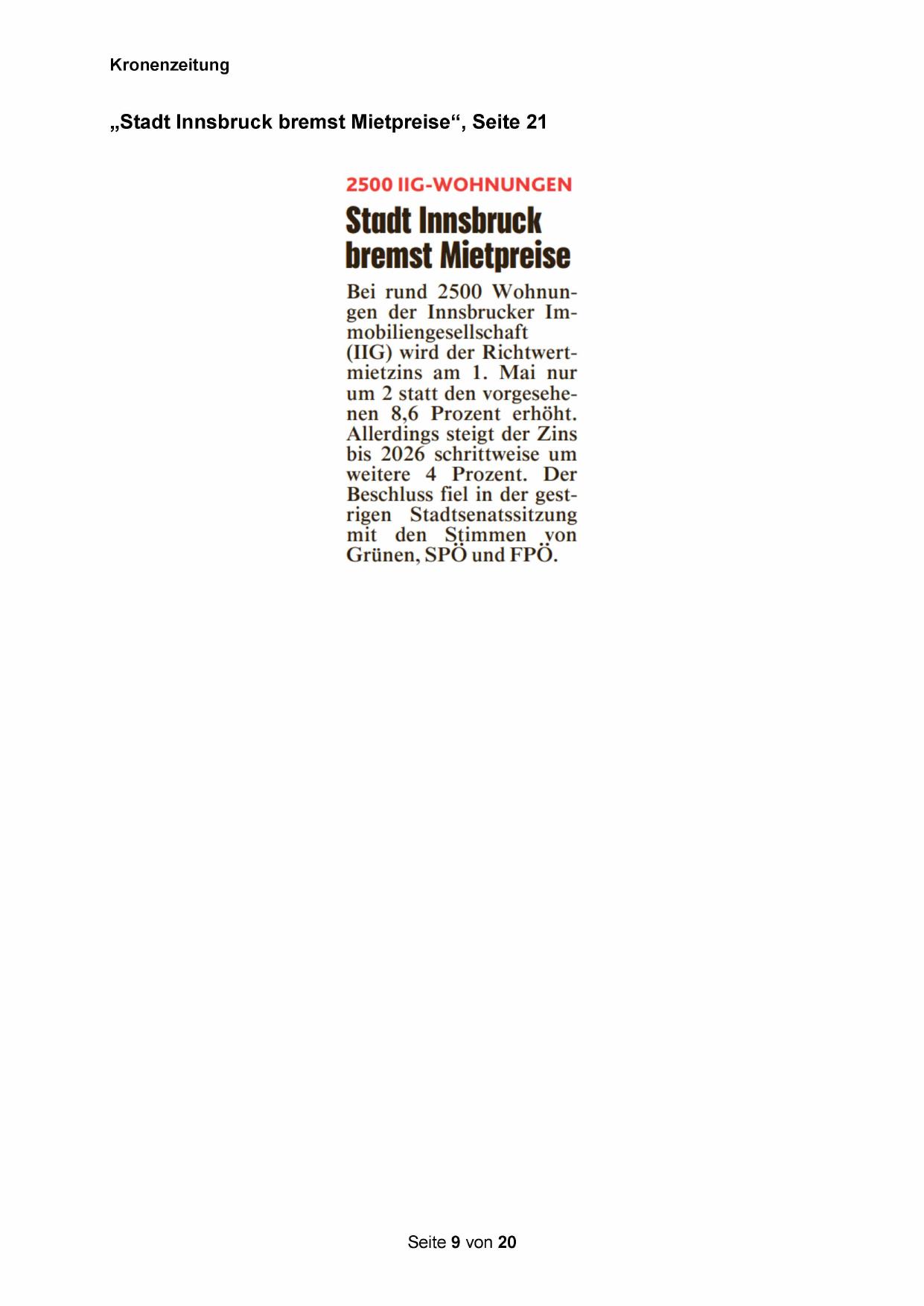 Kronenzeitung

„Stadt Innsbruck bremst Mietpreise“, Seite 21

2500 IIG-WOHNUNGEN

Stadt Innsbruck bremst Mietpreise

Bei rund 2500 Wohnungen der Innsbrucker Immobiliengesellschaft (IIG) wird der Richtwertmietzins am 1. Mai nur um 2 statt den vorgesehenen 8,6 Prozent erhöht. Allerdings steigt der Zins bis 2026 schrittweise um weitere 4 Prozent. Der Beschluss fiel in der gestrigen Stadtsenatssitzung mit den Stimmen von Grünen, SPÖ und FPÖ.

Seite 9 von 20